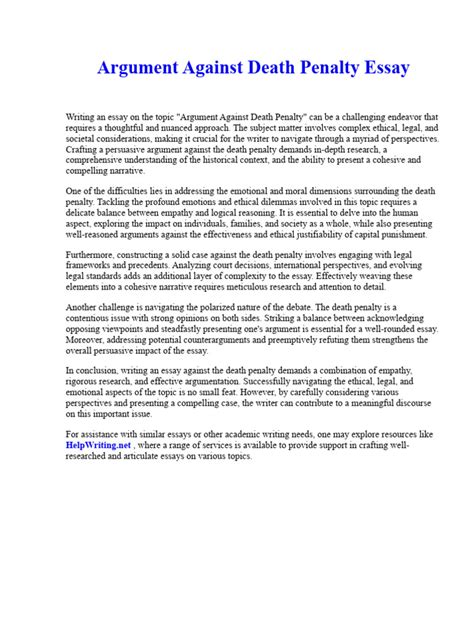 Argument Against Death Penalty Essay

Writing an essay on the topic "Argument Against Death Penalty" can be a challenging endeavor that requires a thoughtful and nuanced approach. The subject matter involves complex ethical, legal, and societal considerations, making it crucial for the writer to navigate through a myriad of perspectives. Crafting a persuasive argument against the death penalty demands in-depth research, a comprehensive understanding of the historical context, and the ability to present a cohesive and compelling narrative.

One of the difficulties lies in addressing the emotional and moral dimensions surrounding the death penalty. Tackling the profound emotions and ethical dilemmas involved in this topic requires a delicate balance between empathy and logical reasoning. It is essential to delve into the human aspect, exploring the impact on individuals, families, and society as a whole, while also presenting well-reasoned arguments against the effectiveness and ethical justifiability of capital punishment.

Furthermore, constructing a solid case against the death penalty involves engaging with legal frameworks and precedents. Analyzing court decisions, international perspectives, and evolving legal standards adds an additional layer of complexity to the essay. Effectively weaving these elements into a cohesive narrative requires meticulous research and attention to detail.

Another challenge is navigating the polarized nature of the debate. The death penalty is a contentious issue with strong opinions on both sides. Striking a balance between acknowledging opposing viewpoints and steadfastly presenting one's argument is essential for a well-rounded essay. Moreover, addressing potential counterarguments and preemptively refuting them strengthens the overall persuasive impact of the essay.

In conclusion, writing an essay against the death penalty demands a combination of empathy, rigorous research, and effective argumentation. Successfully navigating the ethical, legal, and emotional aspects of the topic is no small feat. However, by carefully considering various perspectives and presenting a compelling case, the writer can contribute to a meaningful discourse on this important issue.

For assistance with similar essays or other academic writing needs, one may explore resources like HelpWriting.net , where a range of services is available to provide support in crafting well-researched and articulate essays on various topics.